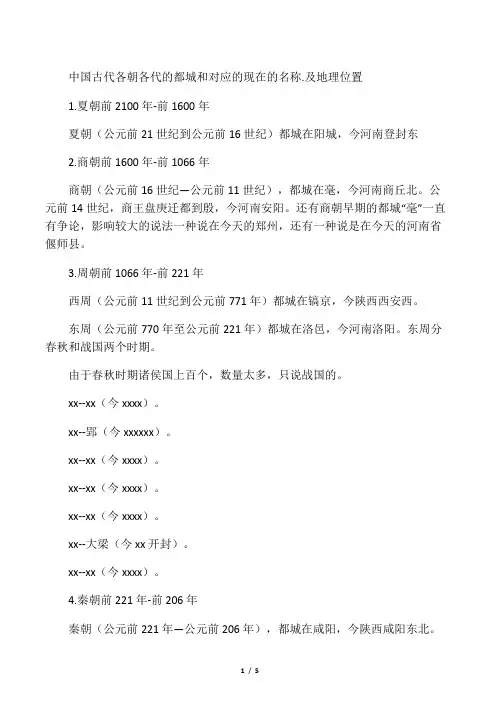 中国古代各朝各代的都城和对应的现在的名称.及地理位置

1.夏朝前 2100 年-前 1600 年

夏朝（公元前 21 世纪到公元前 16 世纪）都城在阳城，今河南登封东

2.商朝前 1600 年-前 1066 年

商朝（公元前 16 世纪—公元前 11 世纪），都城在亳，今河南商丘北。公元前 14 世纪，商王盘庚迁都到殷，今河南安阳。还有商朝早期的都城“亳”一直有争论，影响较大的说法一种说在今天的郑州，还有一种说是在今天的河南省偃师县。

3.周朝前 1066 年-前 221 年

西周（公元前 11 世纪到公元前 771 年）都城在镐京，今陕西西安西。

东周（公元前 770 年至公元前 221 年）都城在洛邑，今河南洛阳。东周分春秋和战国两个时期。

由于春秋时期诸侯国上百个，数量太多，只说战国的。

xx--xx（今 xxxx）。

xx--郢（今 xxxxxx）。

xx--xx（今 xxxx）。

xx--xx（今 xxxx）。

xx--xx（今 xxxx）。

xx--大梁（今 xx 开封）。

xx--xx（今 xxxx）。

4.秦朝前 221 年-前 206 年

秦朝（公元前 221 年—公元前 206 年），都城在咸阳，今陕西咸阳东北。

1 / 5